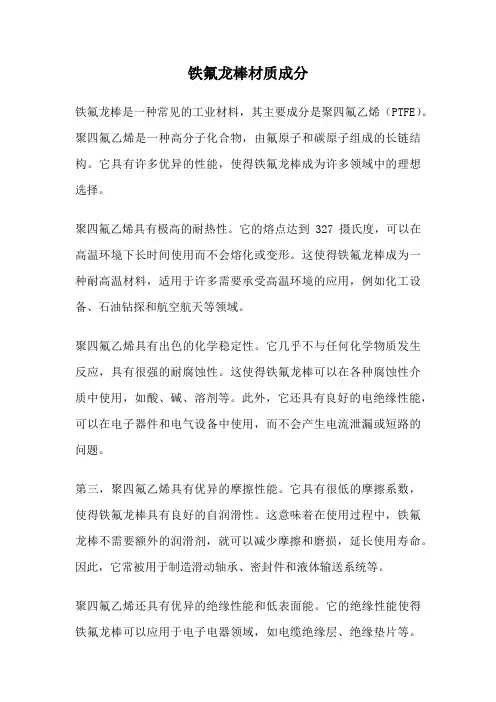 铁氟龙棒材质成分

铁氟龙棒是一种常见的工业材料，其主要成分是聚四氟乙烯（PTFE）。聚四氟乙烯是一种高分子化合物，由氟原子和碳原子组成的长链结构。它具有许多优异的性能，使得铁氟龙棒成为许多领域中的理想选择。

聚四氟乙烯具有极高的耐热性。它的熔点达到 327 摄氏度，可以在高温环境下长时间使用而不会熔化或变形。这使得铁氟龙棒成为一种耐高温材料，适用于许多需要承受高温环境的应用，例如化工设备、石油钻探和航空航天等领域。

聚四氟乙烯具有出色的化学稳定性。它几乎不与任何化学物质发生反应，具有很强的耐腐蚀性。这使得铁氟龙棒可以在各种腐蚀性介质中使用，如酸、碱、溶剂等。此外，它还具有良好的电绝缘性能，可以在电子器件和电气设备中使用，而不会产生电流泄漏或短路的问题。

第三，聚四氟乙烯具有优异的摩擦性能。它具有很低的摩擦系数，使得铁氟龙棒具有良好的自润滑性。这意味着在使用过程中，铁氟龙棒不需要额外的润滑剂，就可以减少摩擦和磨损，延长使用寿命。因此，它常被用于制造滑动轴承、密封件和液体输送系统等。

聚四氟乙烯还具有优异的绝缘性能和低表面能。它的绝缘性能使得铁氟龙棒可以应用于电子电器领域，如电缆绝缘层、绝缘垫片等。